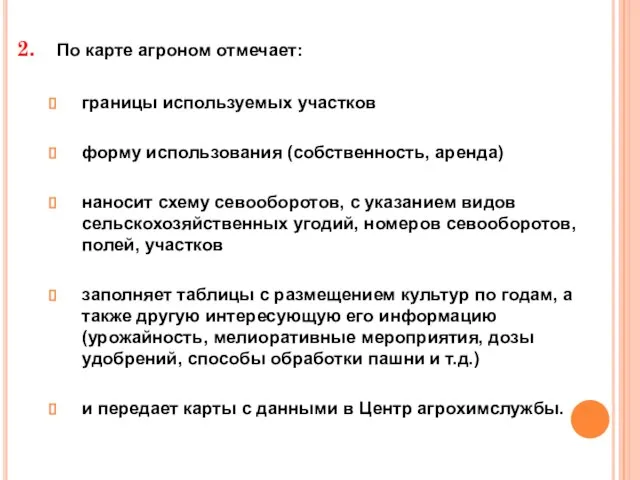 2. По карте агроном отмечает:

границы используемых участков

форму использования (собственность, аренда)

наносит схему севооборотов, с указанием видов сельскохозяйственных угодий, номеров севооборотов, полей, участков

заполняет таблицы с размещением культур по годам, а также другую интересующую его информацию (урожайность, мелиоративные мероприятия, дозы удобрений, способы обработки пашни и т.д.)

и передает карты с данными в Центр агрохимслужбы.